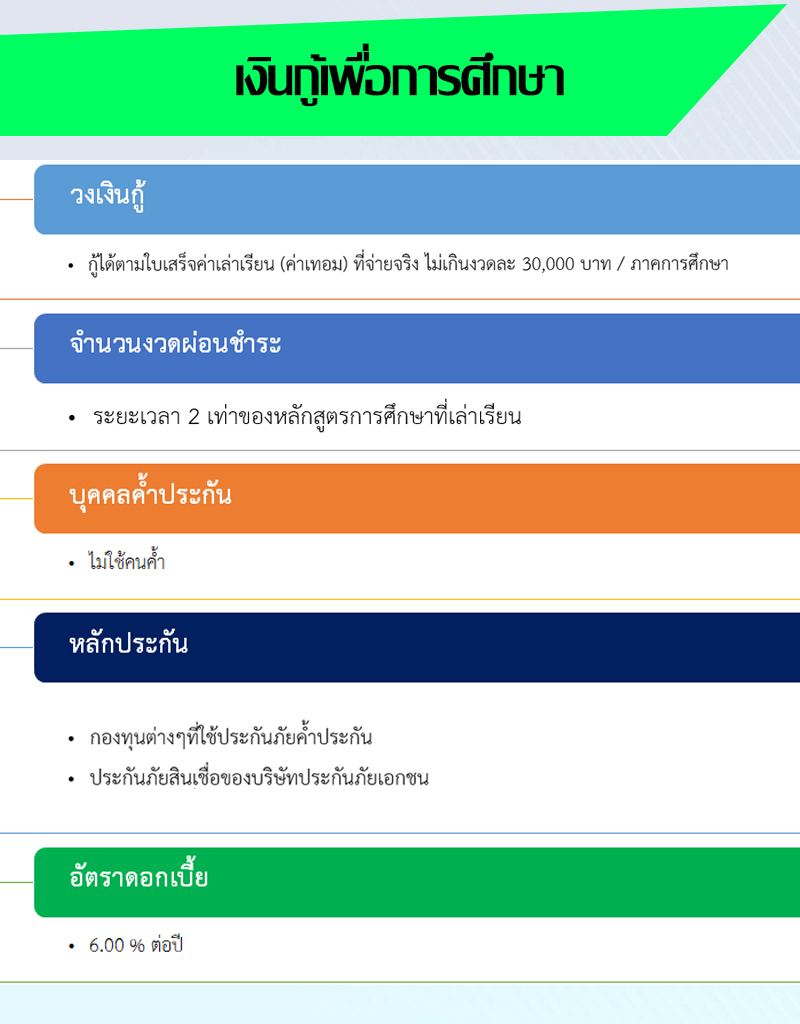 เงินกู้เพื่อการศึกษา

วงเงินกู้

• กู้ได้ตามใบเสร็จค่าเล่าเรียน (ค่าเทอม) ที่จ่ายจริง ไม่เกินงวดละ 30,000 บาท / ภาคการศึกษา

จำนวนงวดผ่อนชำระ

• ระยะเวลา 2 เท่าของหลักสูตรการศึกษาที่เล่าเรียน

บุคคลค้ำประกัน

• ไม่ใช้คนค้ำ

หลักประกัน

• กองทุนต่างๆที่ใช้ประกันภัยค้ำประกัน
• ประกันภัยสินเชื่อของบริษัทประกันภัยเอกชน

อัตราดอกเบี้ย

• 6.00 % ต่อปี